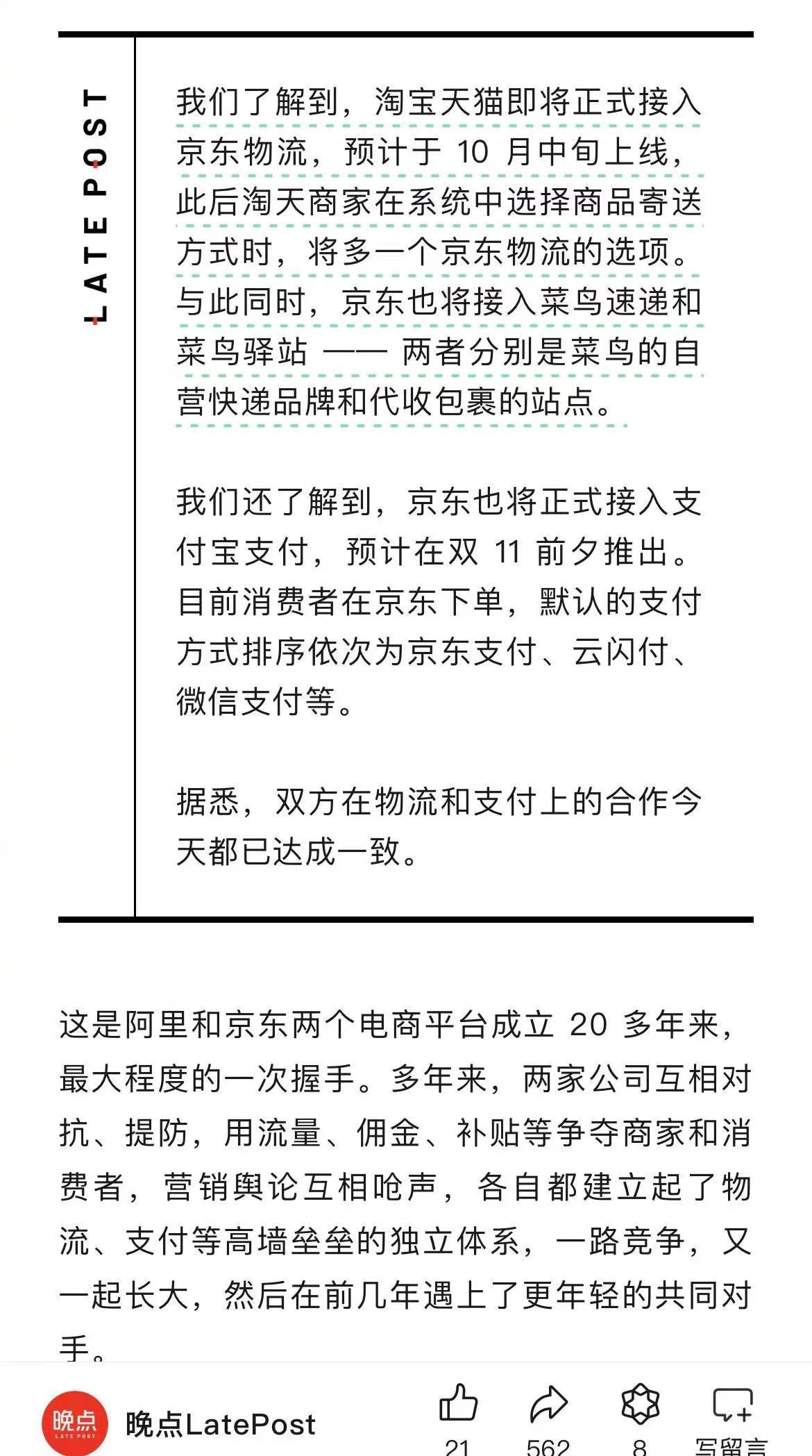 LATE POST

我们了解到，淘宝天猫即将正式接入京东物流，预计于 10 月中旬上线，此后淘天商家在系统中选择商品寄送方式时，将多一个京东物流的选项。与此同时，京东也将接入菜鸟速递和菜鸟驿站 —— 两者分别是菜鸟的自营快递品牌和代收包裹的站点。

我们还了解到，京东也将正式接入支付宝支付，预计在双 11 前夕推出。目前消费者在京东下单，默认的支付方式排序依次为京东支付、云闪付、微信支付等。

据悉，双方在物流和支付上的合作今天都已达成一致。

这是阿里和京东两个电商平台成立 20 多年来，最大程度的一次握手。多年来，两家公司互相对抗、提防，用流量、佣金、补贴等争夺商家和消费者，营销舆论互相呛声，各自都建立起了物流、支付等高墙垒垒的独立体系，一路竞争，又一起长大，然后在前几年遇上了更年轻的共同对手。

晚点 LATE POST 晚点LatePost 21 562 8 写留言